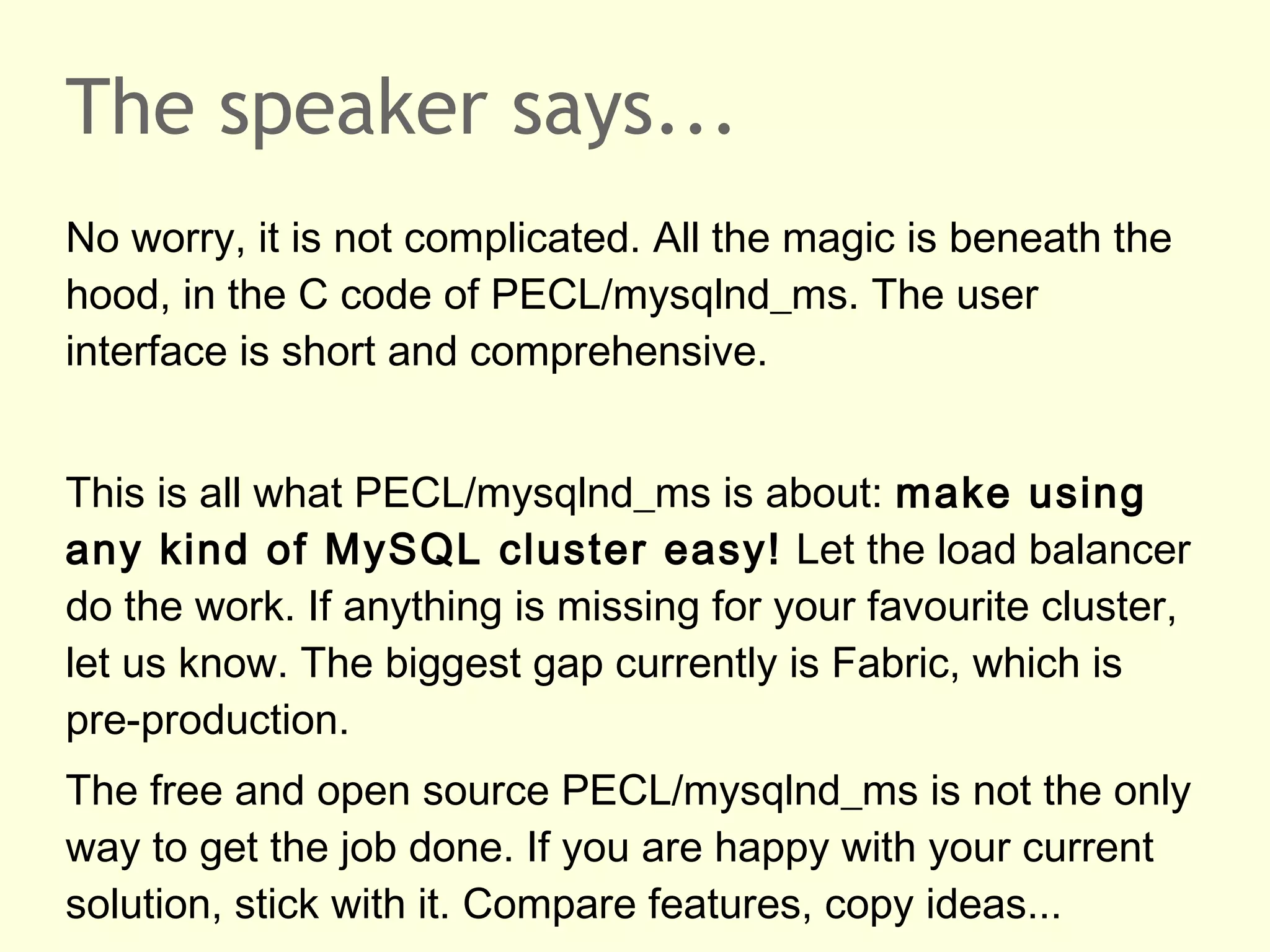 The speaker says...

No worry, it is not complicated. All the magic is beneath the hood, in the C code of PECL/mysqlnd_ms. The user interface is short and comprehensive.

This is all what PECL/mysqlnd_ms is about: make using any kind of MySQL cluster easy! Let the load balancer do the work. If anything is missing for your favourite cluster, let us know. The biggest gap currently is Fabric, which is pre-production.

The free and open source PECL/mysqlnd_ms is not the only way to get the job done. If you are happy with your current solution, stick with it. Compare features, copy ideas...